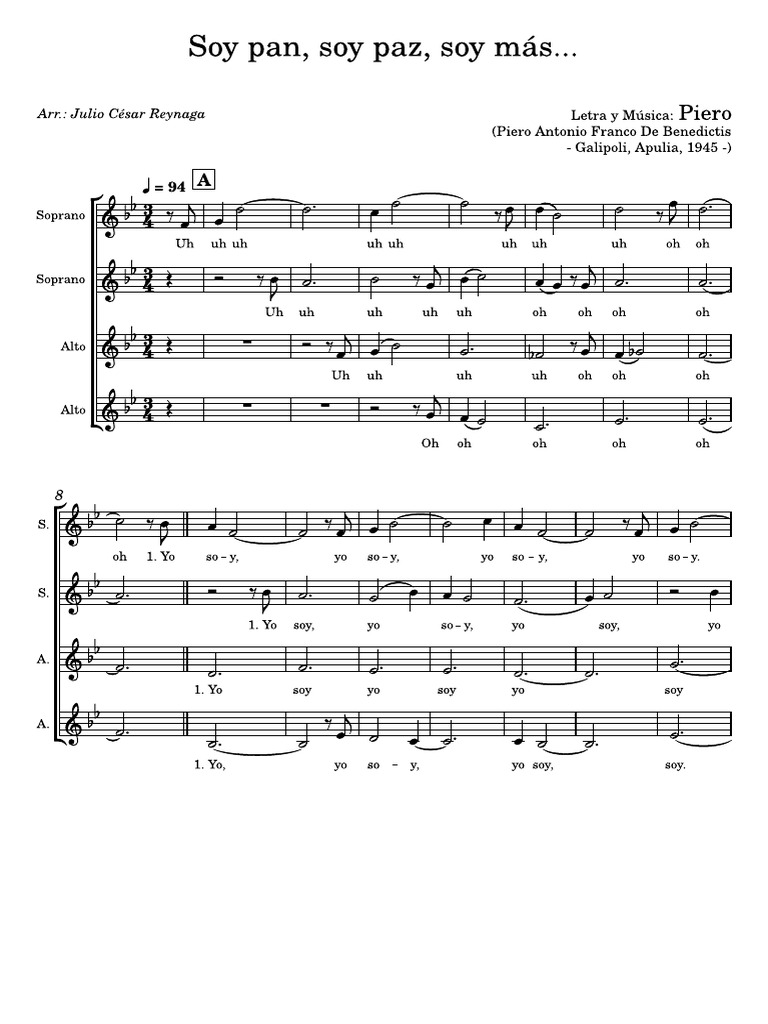 Soy pan, soy paz, soy más...

Arr.: Julio César Reynaga

Letra y Música: Piero
(Piero Antonio Franco De Benedictis
- Galipoli, Apulia, 1945 -)

♩ = 94 A

Soprano
Uh uh uh uh uh uh uh uh oh oh

Soprano
Uh uh uh uh uh oh oh oh oh

Alto
Uh uh uh uh oh oh oh

Alto
Oh oh oh oh oh

8

S.
oh 1. Yo so - y, yo so - y, yo so - y, yo so - y.

S.
1. Yo soy, yo so - y, yo soy, yo

A.
1. Yo soy yo soy yo soy

A.
1. Yo, yo so - y, yo soy, soy.